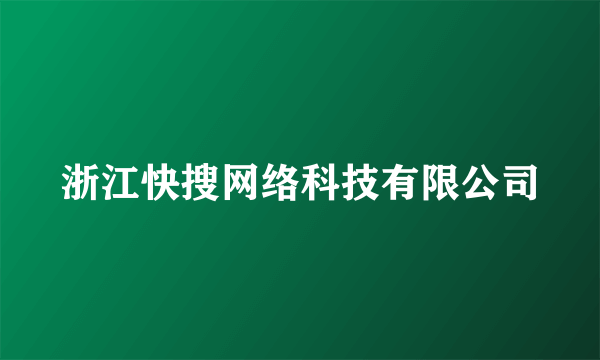 浙江快搜网络科技有限公司